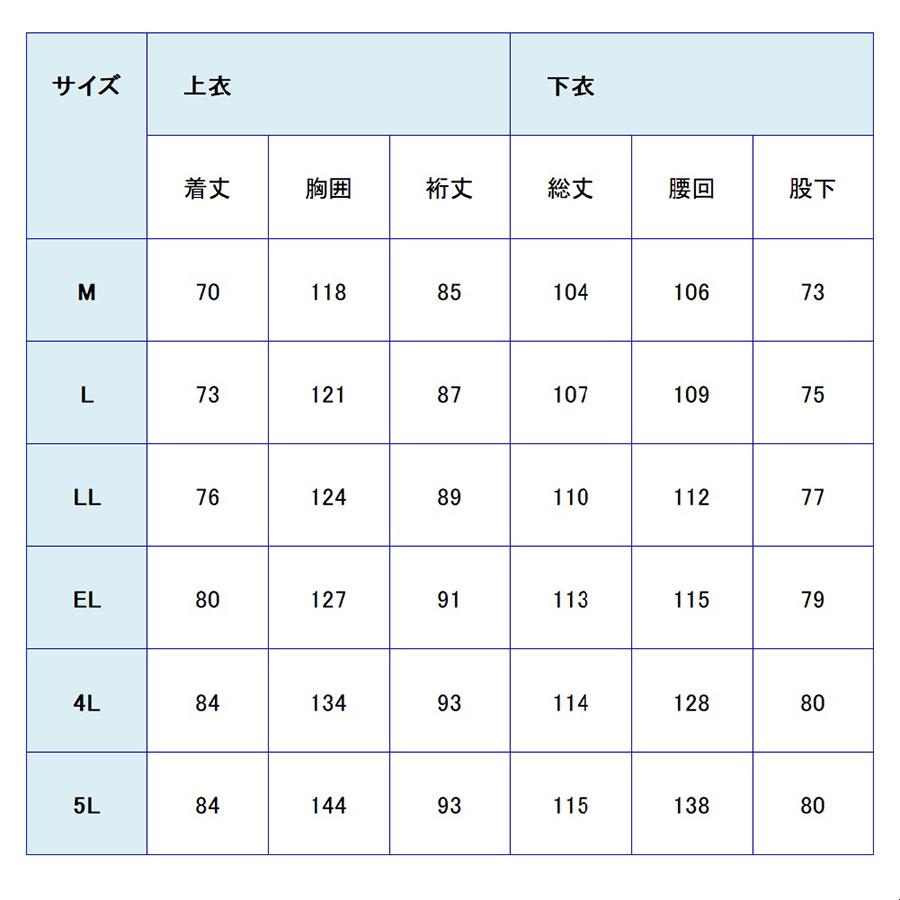 | サイズ | 上衣 | | | 下衣 | | |
|---|---|---|---|---|---|---|
| | 着丈 | 胸囲 | 裄丈 | 総丈 | 腰回 | 股下 |
| M | 70 | 118 | 85 | 104 | 106 | 73 |
| L | 73 | 121 | 87 | 107 | 109 | 75 |
| LL | 76 | 124 | 89 | 110 | 112 | 77 |
| EL | 80 | 127 | 91 | 113 | 115 | 79 |
| 4L | 84 | 134 | 93 | 114 | 128 | 80 |
| 5L | 84 | 144 | 93 | 115 | 138 | 80 |